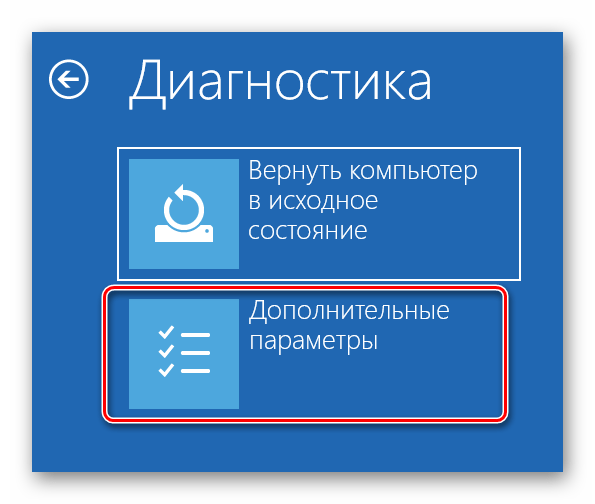 Диагностика

Вернуть компьютер в исходное состояние

Дополнительные параметры